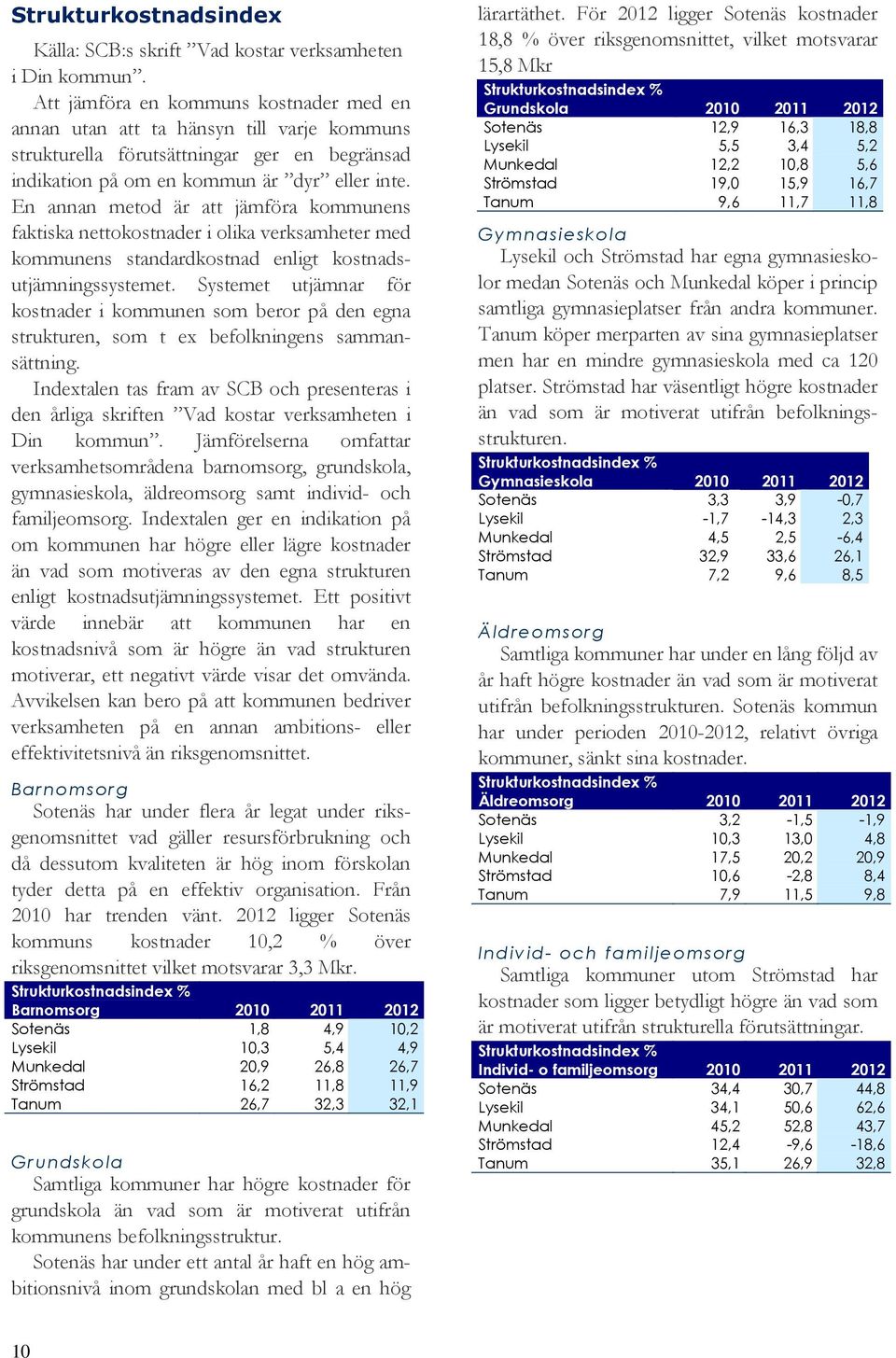 Strukturkostnadsindex

Källa: SCB:s skrift ”Vad kostar verksamheten i Din kommun”.

Att jämföra en kommuns kostnader med en annan utan att ta hänsyn till varje kommuns strukturella förutsättningar ger en begränsad indikation på om en kommun är ”dyr” eller inte. En annan metod är att jämföra kommunens faktiska nettokostnader i olika verksamheter med kommunens standardkostnad enligt kostnadsutjämningssystemet. Systemet utjämnar för kostnader i kommunen som beror på den egna strukturen, som t ex befolkningens sammansättning.

Indextalen tas fram av SCB och presenteras i den årliga skriften ”Vad kostar verksamheten i Din kommun”. Jämförelserna omfattar verksamhetsområdena barnomsorg, grundskola, gymnasieskola, äldreomsorg samt individ- och familjeomsorg. Indextalen ger en indikation på om kommunen har högre eller lägre kostnader än vad som motiveras av den egna strukturen enligt kostnadsutjämningssystemet. Ett positivt värde innebär att kommunen har en kostnadsnivå som är högre än vad strukturen motiverar, ett negativt värde visar det omvända. Avvikelsen kan bero på att kommunen bedriver verksamheten på en annan ambitions- eller effektivitetsnivå än riksgenomsnittet.

Barnomsorg

Sotenäs har under flera år legat under riksgenomsnittet vad gäller resursförbrukning och då dessutom kvaliteten är hög inom förskolan tyder detta på en effektiv organisation. Från 2010 har trenden vänt. 2012 ligger Sotenäs kommuns kostnader 10,2 % över riksgenomsnittet vilket motsvarar 3,3 Mkr.

| Strukturkostnadsindex % Barnomsorg | 2010 | 2011 | 2012 |
|---|---|---|---|
| Sotenäs | 1,8 | 4,9 | 10,2 |
| Lysekil | 10,3 | 5,4 | 4,9 |
| Munkedal | 20,9 | 26,8 | 26,7 |
| Strömstad | 16,2 | 11,8 | 11,9 |
| Tanum | 26,7 | 32,3 | 32,1 |

Grundskola

Samtliga kommuner har högre kostnader för grundskola än vad som är motiverat utifrån kommunens befolkningsstruktur.

Sotenäs har under ett antal år haft en hög ambitionsnivå inom grundskolan med bl a en hög lärartäthet. För 2012 ligger Sotenäs kostnader 18,8 % över riksgenomsnittet, vilket motsvarar 15,8 Mkr

| Strukturkostnadsindex % Grundskola | 2010 | 2011 | 2012 |
|---|---|---|---|
| Sotenäs | 12,9 | 16,3 | 18,8 |
| Lysekil | 5,5 | 3,4 | 5,2 |
| Munkedal | 12,2 | 10,8 | 5,6 |
| Strömstad | 19,0 | 15,9 | 16,7 |
| Tanum | 9,6 | 11,7 | 11,8 |

Gymnasieskola

Lysekil och Strömstad har egna gymnasieskolor medan Sotenäs och Munkedal köper i princip samtliga gymnasieplatser från andra kommuner. Tanum köper merparten av sina gymnasieplatser men har en mindre gymnasieskola med ca 120 platser. Strömstad har väsentligt högre kostnader än vad som är motiverat utifrån befolkningsstrukturen.

| Strukturkostnadsindex % Gymnasieskola | 2010 | 2011 | 2012 |
|---|---|---|---|
| Sotenäs | 3,3 | 3,9 | -0,7 |
| Lysekil | -1,7 | -14,3 | 2,3 |
| Munkedal | 4,5 | 2,5 | -6,4 |
| Strömstad | 32,9 | 33,6 | 26,1 |
| Tanum | 7,2 | 9,6 | 8,5 |

Äldreomsorg

Samtliga kommuner har under en lång följd av år haft högre kostnader än vad som är motiverat utifrån befolkningsstrukturen. Sotenäs kommun har under perioden 2010-2012, relativt övriga kommuner, sänkt sina kostnader.

| Strukturkostnadsindex % Äldreomsorg | 2010 | 2011 | 2012 |
|---|---|---|---|
| Sotenäs | 3,2 | -1,5 | -1,9 |
| Lysekil | 10,3 | 13,0 | 4,8 |
| Munkedal | 17,5 | 20,2 | 20,9 |
| Strömstad | 10,6 | -2,8 | 8,4 |
| Tanum | 7,9 | 11,5 | 9,8 |

Individ- och familjeomsorg

Samtliga kommuner utom Strömstad har kostnader som ligger betydligt högre än vad som är motiverat utifrån strukturella förutsättningar.

| Strukturkostnadsindex % Individ- o familjeomsorg | 2010 | 2011 | 2012 |
|---|---|---|---|
| Sotenäs | 34,4 | 30,7 | 44,8 |
| Lysekil | 34,1 | 50,6 | 62,6 |
| Munkedal | 45,2 | 52,8 | 43,7 |
| Strömstad | 12,4 | -9,6 | -18,6 |
| Tanum | 35,1 | 26,9 | 32,8 |

10